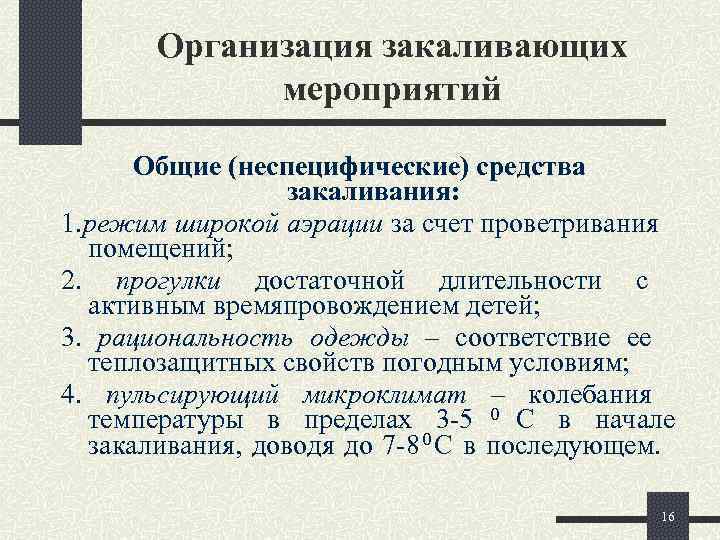 Организация закаливающих мероприятий

Общие (неспецифические) средства закаливания:

1.режим широкой аэрации за счет проветривания помещений;

2. прогулки достаточной длительности с активным времяпровождением детей;

3. рациональность одежды – соответствие ее теплозащитных свойств погодным условиям;

4. пульсирующий микроклимат – колебания температуры в пределах 3-5 $^0$ С в начале закаливания, доводя до 7-8$^0$С в последующем.

16